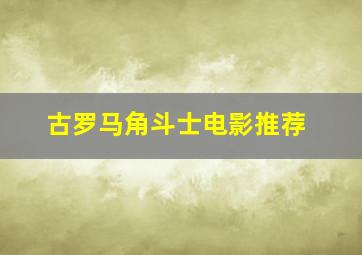 古罗马角斗士电影推荐